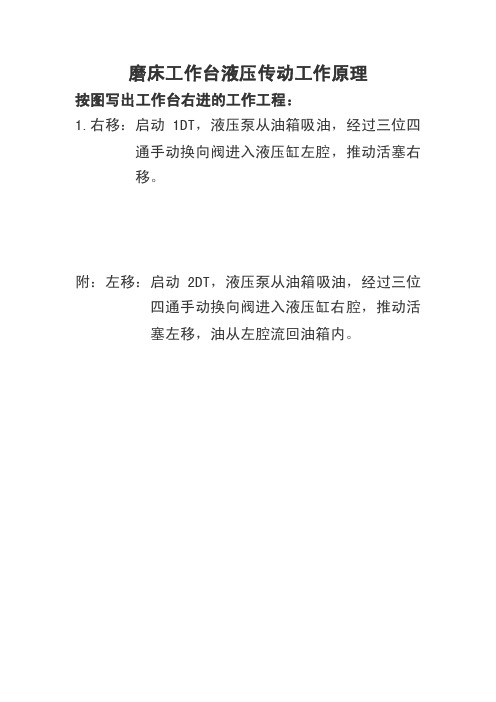 磨床工作台液压传动工作原理

按图写出工作台右进的工作工程：

1.右移：启动 1DT，液压泵从油箱吸油，经过三位四通手动换向阀进入液压缸左腔，推动活塞右移。

附：左移：启动 2DT，液压泵从油箱吸油，经过三位四通手动换向阀进入液压缸右腔，推动活塞左移，油从左腔流回油箱内。